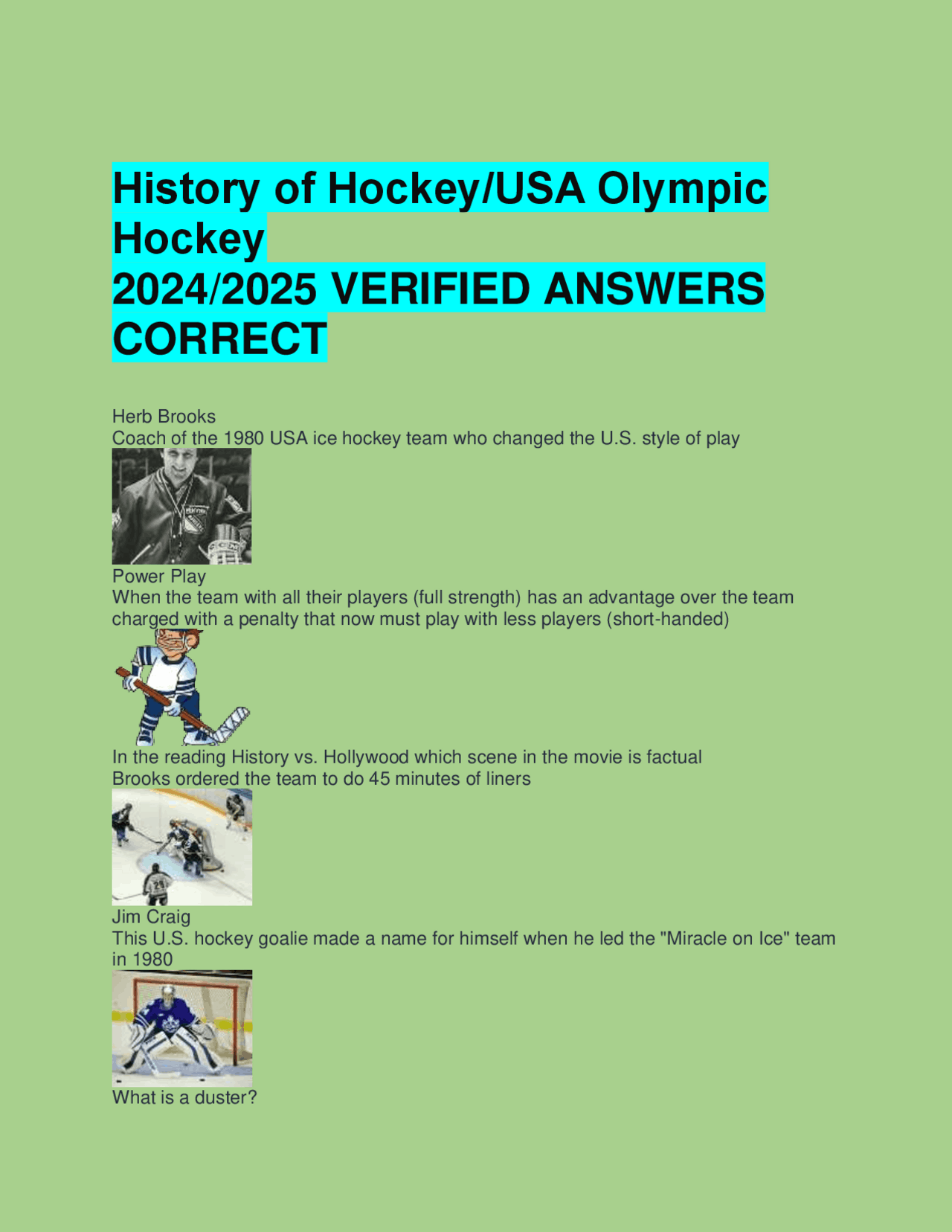 History of Hockey/USA Olympic Hockey
2024/2025 VERIFIED ANSWERS CORRECT

Herb Brooks
Coach of the 1980 USA ice hockey team who changed the U.S. style of play

Power Play
When the team with all their players (full strength) has an advantage over the team charged with a penalty that now must play with less players (short-handed)

In the reading History vs. Hollywood which scene in the movie is factual
Brooks ordered the team to do 45 minutes of liners

Jim Craig
This U.S. hockey goalie made a name for himself when he led the "Miracle on Ice" team in 1980

What is a duster?